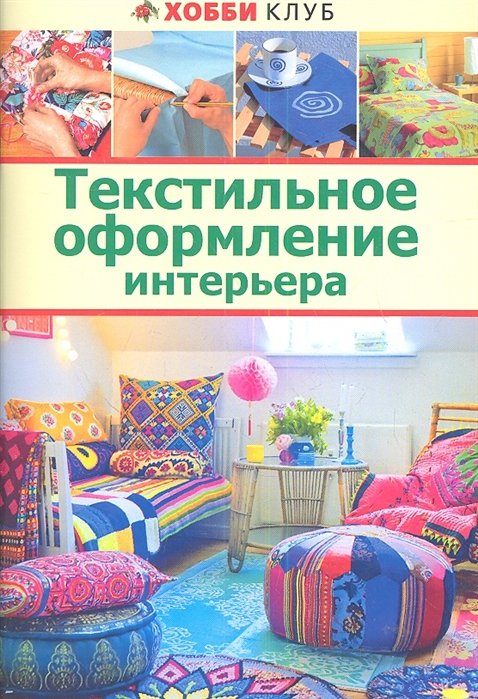 ХОББИ КЛУБ

Текстильное оформление интерьера